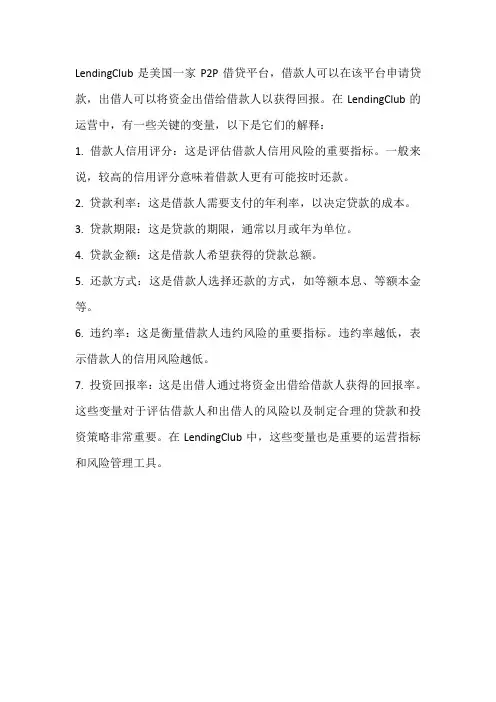 LendingClub 是美国一家 P2P 借贷平台，借款人可以在该平台申请贷款，出借人可以将资金出借给借款人以获得回报。在 LendingClub 的运营中，有一些关键的变量，以下是它们的解释：

1. 借款人信用评分：这是评估借款人信用风险的重要指标。一般来说，较高的信用评分意味着借款人更有可能按时还款。

2. 贷款利率：这是借款人需要支付的年利率，以决定贷款的成本。

3. 贷款期限：这是贷款的期限，通常以月或年为单位。

4. 贷款金额：这是借款人希望获得的贷款总额。

5. 还款方式：这是借款人选择还款的方式，如等额本息、等额本金等。

6. 违约率：这是衡量借款人违约风险的重要指标。违约率越低，表示借款人的信用风险越低。

7. 投资回报率：这是出借人通过将资金出借给借款人获得的回报率。

这些变量对于评估借款人和出借人的风险以及制定合理的贷款和投资策略非常重要。在 LendingClub 中，这些变量也是重要的运营指标和风险管理工具。